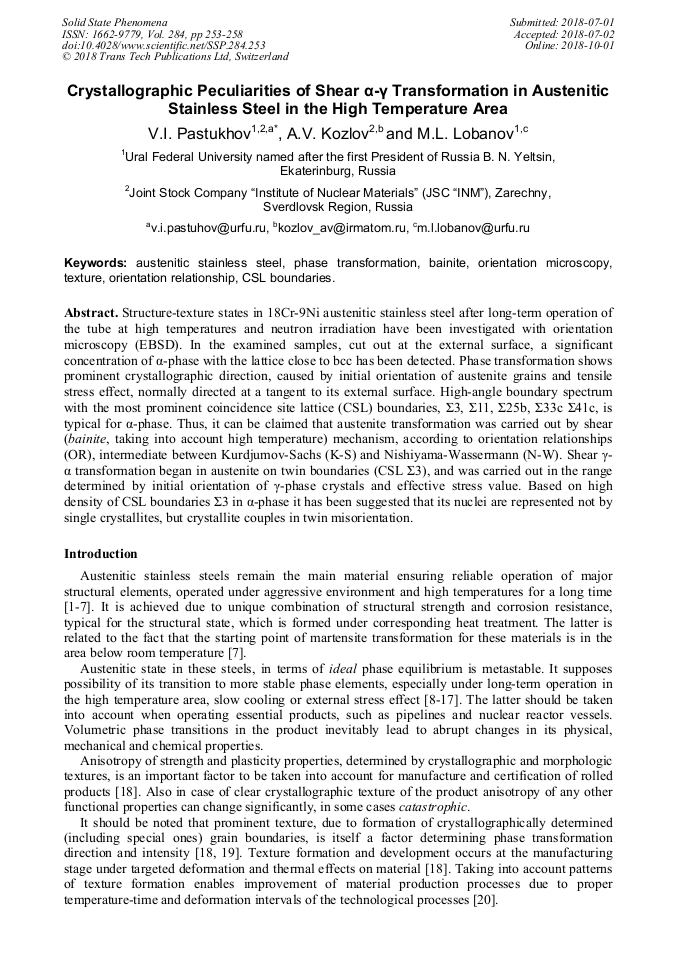 Solid State Phenomena
ISSN: 1662-9779, Vol. 284, pp 253-258
doi:10.4028/www.scientific.net/SSP.284.253
© 2018 Trans Tech Publications Ltd, Switzerland

Submitted: 2018-07-01
Accepted: 2018-07-02
Online: 2018-10-01

Crystallographic Peculiarities of Shear α-γ Transformation in Austenitic Stainless Steel in the High Temperature Area

V.I. Pastukhov$^{1,2,a*}$, A.V. Kozlov$^{2,b}$ and M.L. Lobanov$^{1,c}$

$^1$Ural Federal University named after the first President of Russia B. N. Yeltsin, Ekaterinburg, Russia

$^2$Joint Stock Company "Institute of Nuclear Materials" (JSC "INM"), Zarechny, Sverdlovsk Region, Russia

$^a$v.i.pastuhov@urfu.ru, $^b$kozlov_av@irmatom.ru, $^c$m.l.lobanov@urfu.ru

Keywords: austenitic stainless steel, phase transformation, bainite, orientation microscopy, texture, orientation relationship, CSL boundaries.

Abstract. Structure-texture states in 18Cr-9Ni austenitic stainless steel after long-term operation of the tube at high temperatures and neutron irradiation have been investigated with orientation microscopy (EBSD). In the examined samples, cut out at the external surface, a significant concentration of α-phase with the lattice close to bcc has been detected. Phase transformation shows prominent crystallographic direction, caused by initial orientation of austenite grains and tensile stress effect, normally directed at a tangent to its external surface. High-angle boundary spectrum with the most prominent coincidence site lattice (CSL) boundaries, Σ3, Σ11, Σ25b, Σ33c Σ41c, is typical for α-phase. Thus, it can be claimed that austenite transformation was carried out by shear (bainite, taking into account high temperature) mechanism, according to orientation relationships (OR), intermediate between Kurdjumov-Sachs (K-S) and Nishiyama-Wassermann (N-W). Shear γ-α transformation began in austenite on twin boundaries (CSL Σ3), and was carried out in the range determined by initial orientation of γ-phase crystals and effective stress value. Based on high density of CSL boundaries Σ3 in α-phase it has been suggested that its nuclei are represented not by single crystallites, but crystallite couples in twin misorientation.

Introduction

Austenitic stainless steels remain the main material ensuring reliable operation of major structural elements, operated under aggressive environment and high temperatures for a long time [1-7]. It is achieved due to unique combination of structural strength and corrosion resistance, typical for the structural state, which is formed under corresponding heat treatment. The latter is related to the fact that the starting point of martensite transformation for these materials is in the area below room temperature [7].

Austenitic state in these steels, in terms of ideal phase equilibrium is metastable. It supposes possibility of its transition to more stable phase elements, especially under long-term operation in the high temperature area, slow cooling or external stress effect [8-17]. The latter should be taken into account when operating essential products, such as pipelines and nuclear reactor vessels. Volumetric phase transitions in the product inevitably lead to abrupt changes in its physical, mechanical and chemical properties.

Anisotropy of strength and plasticity properties, determined by crystallographic and morphologic textures, is an important factor to be taken into account for manufacture and certification of rolled products [18]. Also in case of clear crystallographic texture of the product anisotropy of any other functional properties can change significantly, in some cases catastrophic.

It should be noted that prominent texture, due to formation of crystallographically determined (including special ones) grain boundaries, is itself a factor determining phase transformation direction and intensity [18, 19]. Texture formation and development occurs at the manufacturing stage under targeted deformation and thermal effects on material [18]. Taking into account patterns of texture formation enables improvement of material production processes due to proper temperature-time and deformation intervals of the technological processes [20].